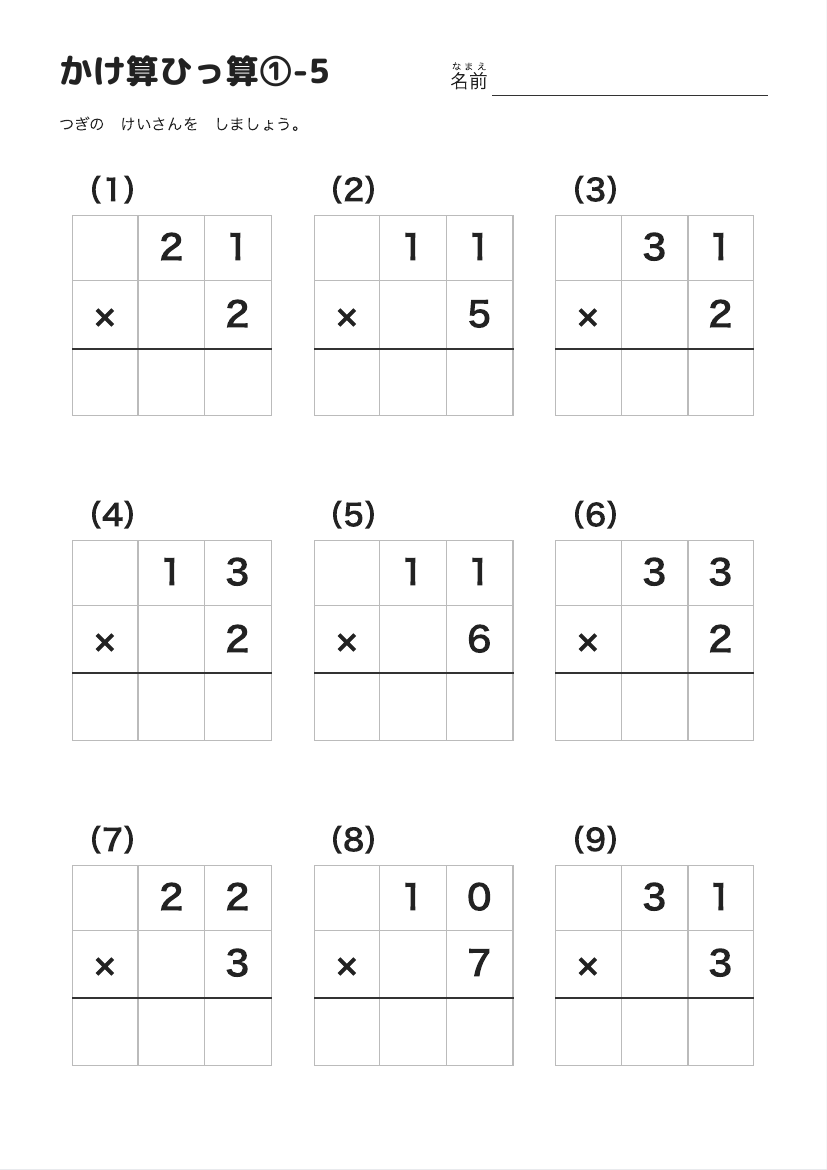 かけ算ひっ算①-5

なまえ
名前

つぎの　けいさんを　しましょう。

(1)

|  | 2 | 1 |
|---|---|---|
| × |  | 2 |
|  |  |  |

(2)

|  | 1 | 1 |
|---|---|---|
| × |  | 5 |
|  |  |  |

(3)

|  | 3 | 1 |
|---|---|---|
| × |  | 2 |
|  |  |  |

(4)

|  | 1 | 3 |
|---|---|---|
| × |  | 2 |
|  |  |  |

(5)

|  | 1 | 1 |
|---|---|---|
| × |  | 6 |
|  |  |  |

(6)

|  | 3 | 3 |
|---|---|---|
| × |  | 2 |
|  |  |  |

(7)

|  | 2 | 2 |
|---|---|---|
| × |  | 3 |
|  |  |  |

(8)

|  | 1 | 0 |
|---|---|---|
| × |  | 7 |
|  |  |  |

(9)

|  | 3 | 1 |
|---|---|---|
| × |  | 3 |
|  |  |  |